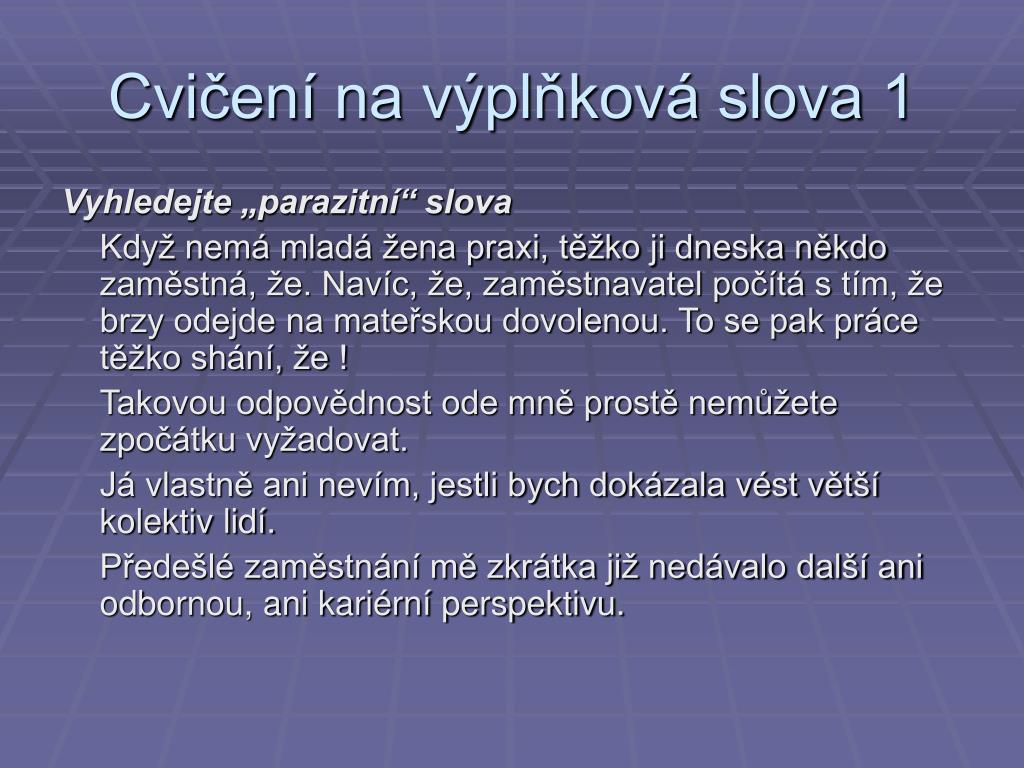 Cvičení na výplňková slova 1

Vyhledejte „parazitní“ slova

Když nemá mladá žena praxi, těžko ji dneska někdo zaměstná, že. Navíc, že, zaměstnavatel počítá s tím, že brzy odejde na mateřskou dovolenou. To se pak práce těžko shání, že !

Takovou odpovědnost ode mně prostě nemůžete zpočátku vyžadovat.

Já vlastně ani nevím, jestli bych dokázala vést větší kolektiv lidí.

Předešlé zaměstnání mě zkrátka již nedávalo další ani odbornou, ani kariérní perspektivu.